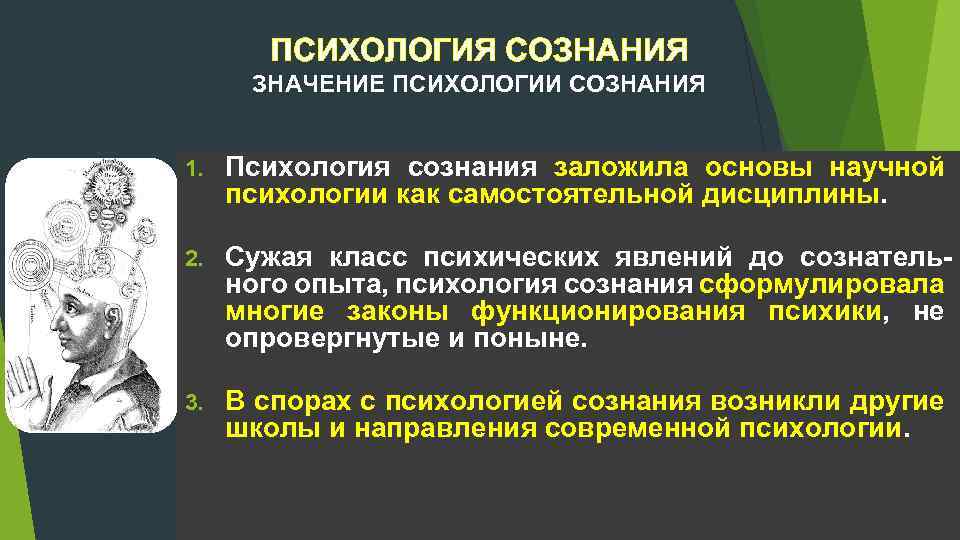 ПСИХОЛОГИЯ СОЗНАНИЯ
ЗНАЧЕНИЕ ПСИХОЛОГИИ СОЗНАНИЯ

1. Психология сознания заложила основы научной психологии как самостоятельной дисциплины.

2. Сужая класс психических явлений до сознательного опыта, психология сознания сформулировала многие законы функционирования психики, не опровергнутые и поныне.

3. В спорах с психологией сознания возникли другие школы и направления современной психологии.